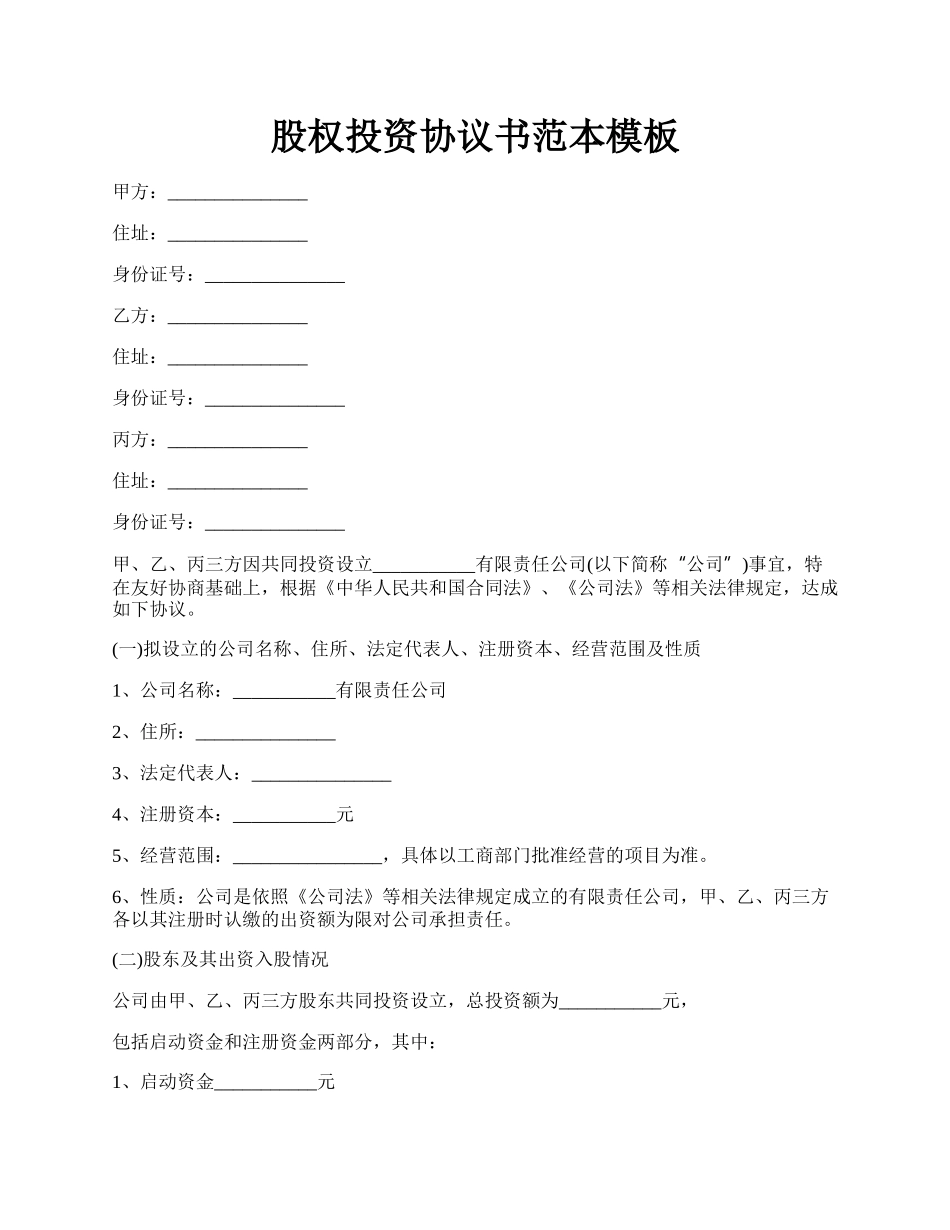 股权投资协议书范本模板

甲方：_______________

住址：_______________

身份证号：_______________

乙方：_______________

住址：_______________

身份证号：_______________

丙方：_______________

住址：_______________

身份证号：_______________

甲、乙、丙三方因共同投资设立___________有限责任公司(以下简称“公司”)事宜，特在友好协商基础上，根据《中华人民共和国合同法》、《公司法》等相关法律规定，达成如下协议。

(一)拟设立的公司名称、住所、法定代表人、注册资本、经营范围及性质

1、公司名称：___________有限责任公司

2、住所：_______________

3、法定代表人：_______________

4、注册资本：___________元

5、经营范围：________________，具体以工商部门批准经营的项目为准。

6、性质：公司是依照《公司法》等相关法律规定成立的有限责任公司，甲、乙、丙三方各以其注册时认缴的出资额为限对公司承担责任。

(二)股东及其出资入股情况

公司由甲、乙、丙三方股东共同投资设立，总投资额为___________元，

包括启动资金和注册资金两部分，其中：

1、启动资金___________元